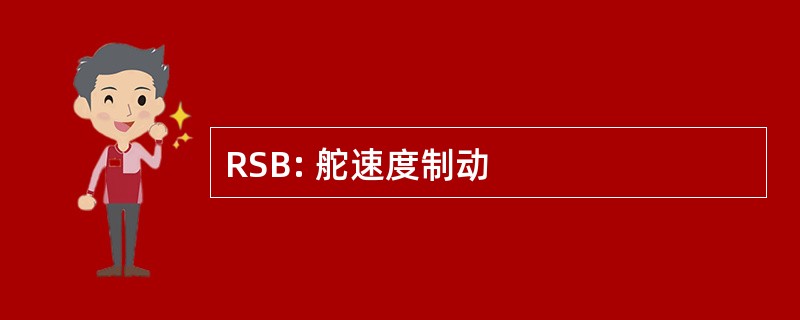 RSB: 舵速度制动